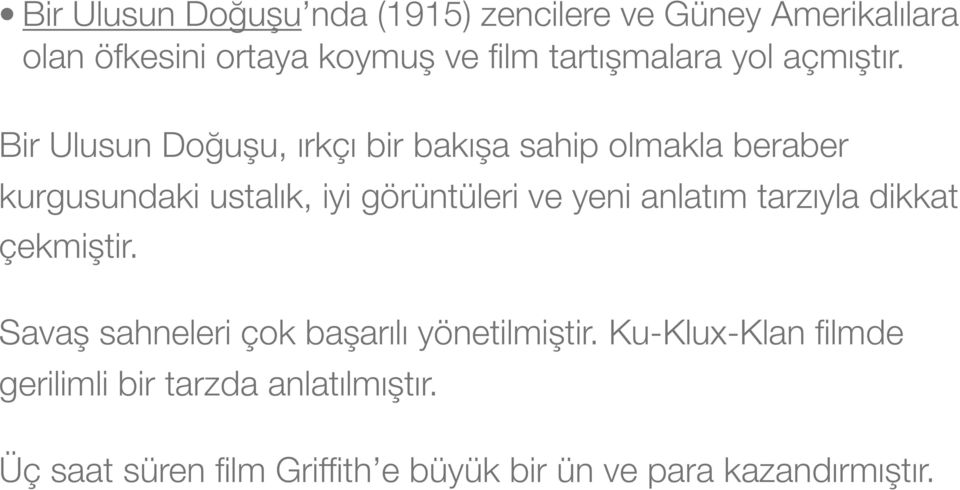 • Bir Ulusun Doğuşu'nda (1915) zencilere ve Güney Amerikalılara olan öfkesini ortaya koymuş ve film tartışmalara yol açmıştır.

Bir Ulusun Doğuşu, ırkçı bir bakışa sahip olmakla beraber kurgusundaki ustalık, iyi görüntüleri ve yeni anlatım tarzıyla dikkat çekmiştir.

Savaş sahneleri çok başarılı yönetilmiştir. Ku-Klux-Klan filmde gerilimli bir tarzda anlatılmıştır.

Üç saat süren film Griffith'e büyük bir ün ve para kazandırmıştır.